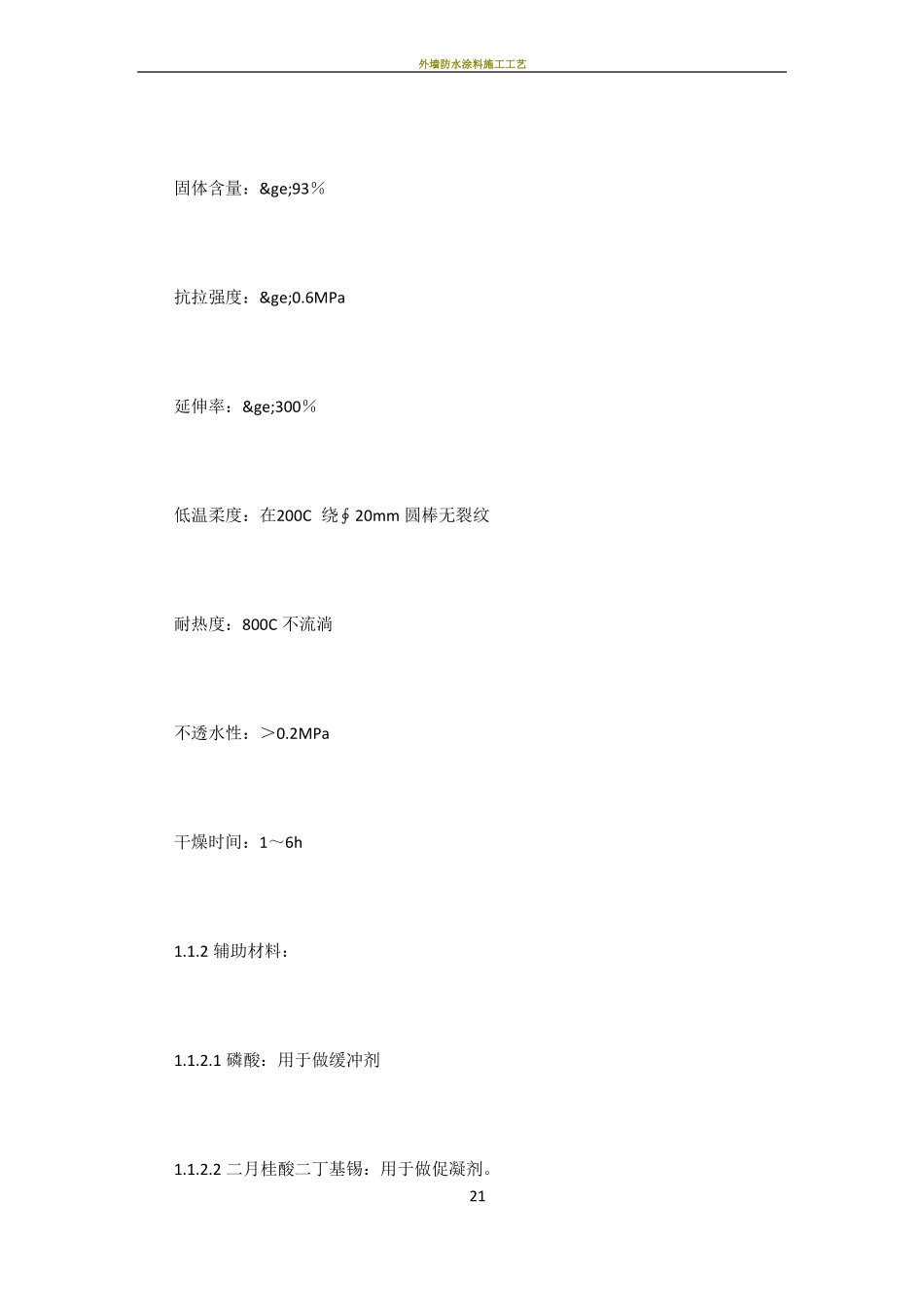 外墙防水涂料施工工艺

固体含量：&ge;93％

抗拉强度：&ge;0.6MPa

延伸率：&ge;300％

低温柔度：在200C 绕∮20mm 圆棒无裂纹

耐热度：800C 不流淌

不透水性：＞0.2MPa

干燥时间：1～6h

1.1.2 辅助材料：

1.1.2.1 磷酸：用于做缓冲剂

1.1.2.2 二月桂酸二丁基锡：用于做促凝剂。

21